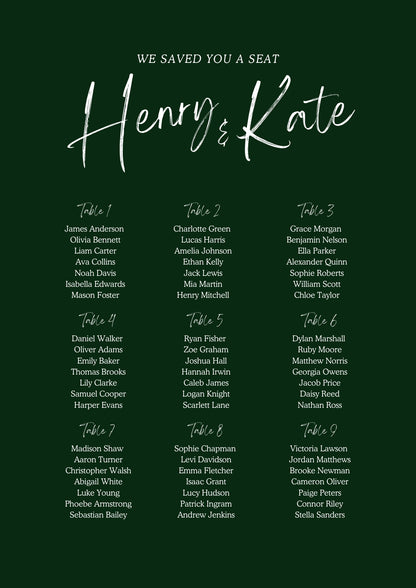 WE SAVED YOU A SEAT

Henry & Kate

Table 1
James Anderson
Olivia Bennett
Liam Carter
Ava Collins
Noah Davis
Isabella Edwards
Mason Foster

Table 2
Charlotte Green
Lucas Harris
Amelia Johnson
Ethan Kelly
Jack Lewis
Mia Martin
Henry Mitchell

Table 3
Grace Morgan
Benjamin Nelson
Ella Parker
Alexander Quinn
Sophie Roberts
William Scott
Chloe Taylor

Table 4
Daniel Walker
Oliver Adams
Emily Baker
Thomas Brooks
Lily Clarke
Samuel Cooper
Harper Evans

Table 5
Ryan Fisher
Zoe Graham
Joshua Hall
Hannah Irwin
Caleb James
Logan Knight
Scarlett Lane

Table 6
Dylan Marshall
Ruby Moore
Matthew Norris
Georgia Owens
Jacob Price
Daisy Reed
Nathan Ross

Table 7
Madison Shaw
Aaron Turner
Christopher Walsh
Abigail White
Luke Young
Phoebe Armstrong
Sebastian Bailey

Table 8
Sophie Chapman
Levi Davidson
Emma Fletcher
Isaac Grant
Lucy Hudson
Patrick Ingram
Andrew Jenkins

Table 9
Victoria Lawson
Jordan Matthews
Brooke Newman
Cameron Oliver
Paige Peters
Connor Riley
Stella Sanders